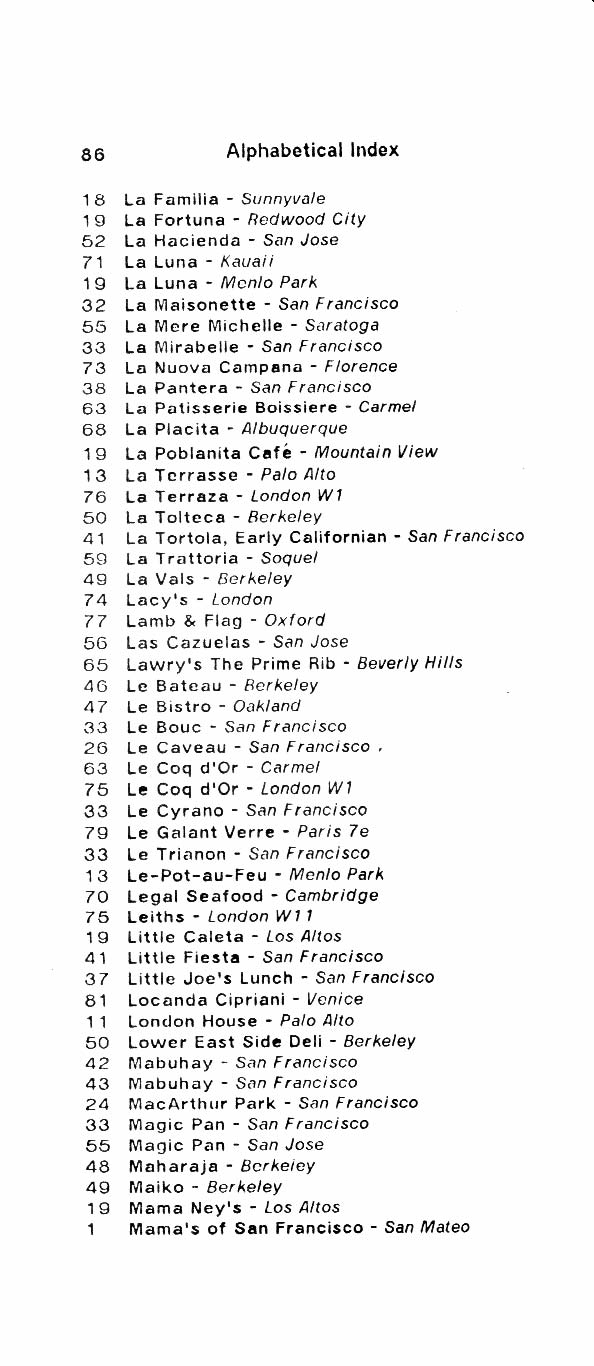 86 Alphabetical Index

18 La Familia - Sunnyvale
19 La Fortuna - Redwood City
52 La Hacienda - San Jose
71 La Luna - Kauaii
19 La Luna - Menlo Park
32 La Maisonette - San Francisco
55 La Mere Michelle - Saratoga
33 La Mirabelle - San Francisco
73 La Nuova Campana - Florence
38 La Pantera - San Francisco
63 La Patisserie Boissiere - Carmel
68 La Placita - Albuquerque
19 La Poblanita Café - Mountain View
13 La Terrasse - Palo Alto
76 La Terraza - London W1
50 La Tolteca - Berkeley
41 La Tortola, Early Californian - San Francisco
59 La Trattoria - Soquel
49 La Vals - Berkeley
74 Lacy's - London
77 Lamb & Flag - Oxford
56 Las Cazuelas - San Jose
65 Lawry's The Prime Rib - Beverly Hills
46 Le Bateau - Berkeley
47 Le Bistro - Oakland
33 Le Bouc - San Francisco
26 Le Caveau - San Francisco ,
63 Le Coq d'Or - Carmel
75 Le Coq d'Or - London W1
33 Le Cyrano - San Francisco
79 Le Galant Verre - Paris 7e
33 Le Trianon - San Francisco
13 Le-Pot-au-Feu - Menlo Park
70 Legal Seafood - Cambridge
75 Leiths - London W11
19 Little Caleta - Los Altos
41 Little Fiesta - San Francisco
37 Little Joe's Lunch - San Francisco
81 Locanda Cipriani - Venice
11 London House - Palo Alto
50 Lower East Side Deli - Berkeley
42 Mabuhay - San Francisco
43 Mabuhay - San Francisco
24 MacArthur Park - San Francisco
33 Magic Pan - San Francisco
55 Magic Pan - San Jose
48 Maharaja - Berkeley
49 Maiko - Berkeley
19 Mama Ney's - Los Altos
1 Mama's of San Francisco - San Mateo